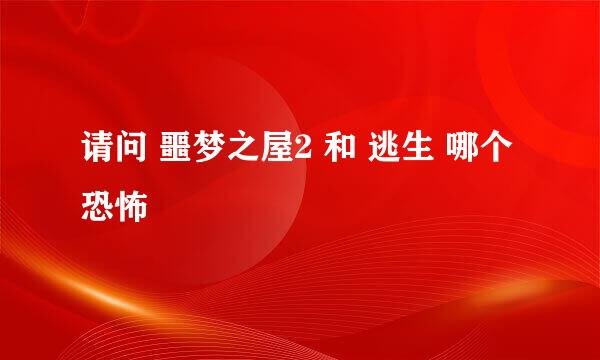 请问 噩梦之屋2 和 逃生 哪个恐怖